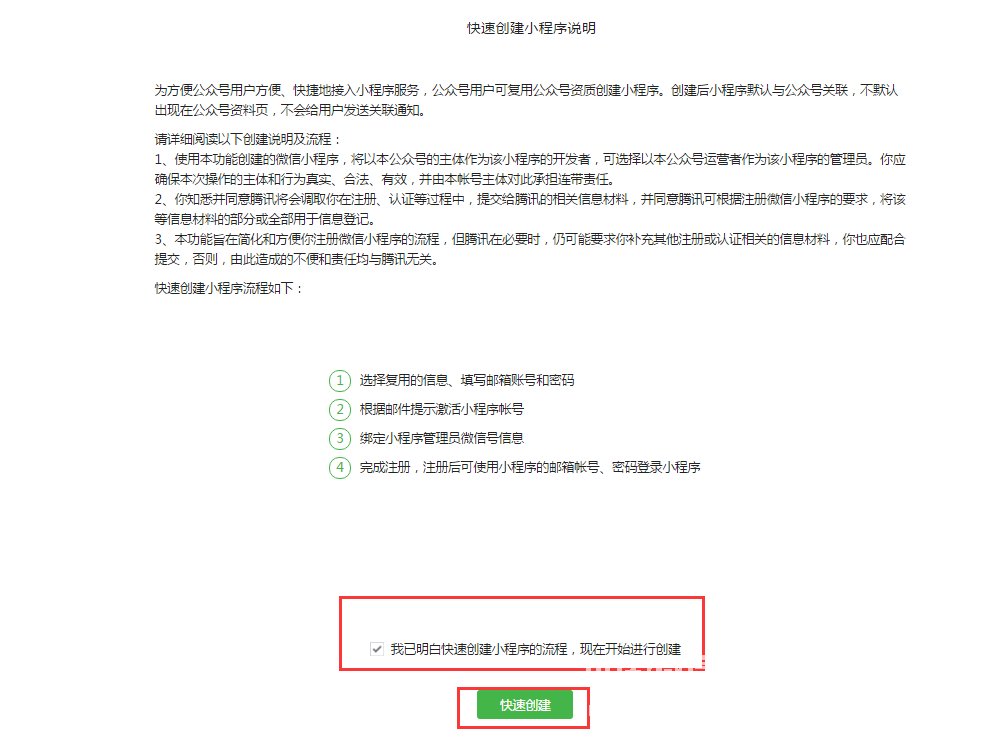 快速创建小程序说明

为方便公众号用户方便、快捷地接入小程序服务，公众号用户可复用公众号资质创建小程序。创建后小程序默认与公众号关联，不默认出现在公众号资料页，不会给用户发送关联通知。

请详细阅读以下创建说明及流程：
1、使用本功能创建的微信小程序，将以本公众号的主体作为该小程序的开发者，可选择以本公众号运营者作为该小程序的管理员。你应确保本次操作的主体和行为真实、合法、有效，并由本帐号主体对此承担连带责任。
2、你知悉并同意腾讯将会调取你在注册、认证等过程中，提交给腾讯的相关信息材料，并同意腾讯可根据注册微信小程序的要求，将该等信息材料的部分或全部用于信息登记。
3、本功能旨在简化和方便你注册微信小程序的流程，但腾讯在必要时，仍可能要求你补充其他注册或认证相关的信息材料，你也应配合提交，否则，由此造成的不便和责任均与腾讯无关。

快速创建小程序流程如下：

1 选择复用的信息、填写邮箱账号和密码
2 根据邮件提示激活小程序帐号
3 绑定小程序管理员微信号信息
4 完成注册，注册后可使用小程序的邮箱帐号、密码登录小程序

我已明白快速创建小程序的流程，现在开始进行创建

快速创建